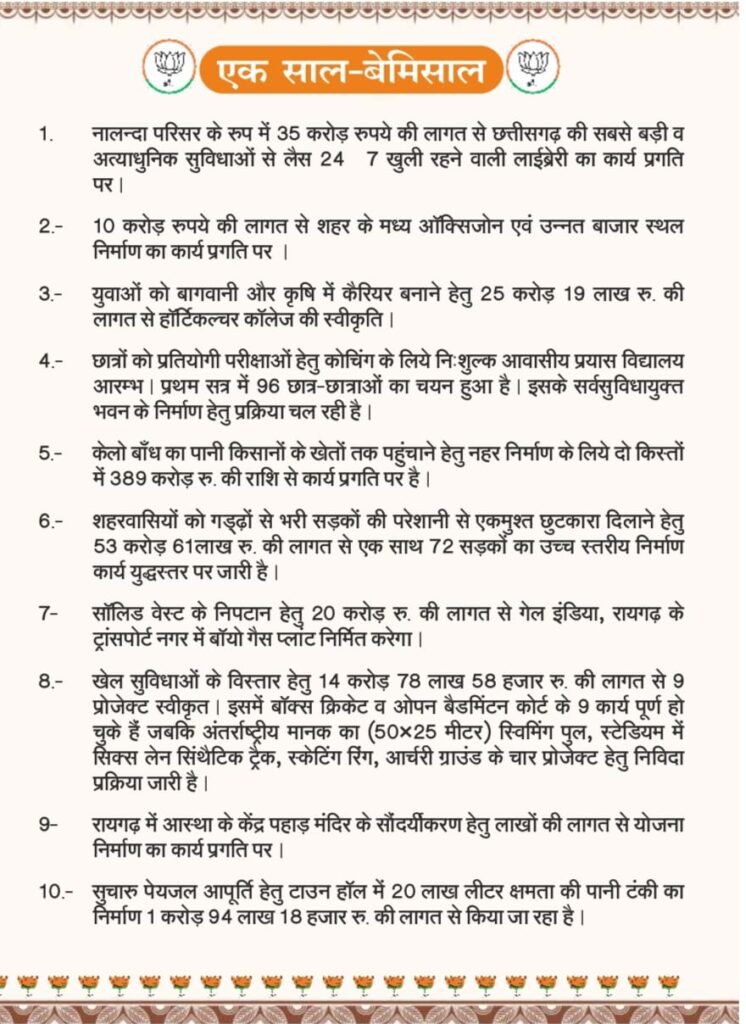 एक साल-बेमिसाल

1. नालन्दा परिसर के रूप में 35 करोड़ रुपये की लागत से छत्तीसगढ़ की सबसे बड़ी व अत्याधुनिक सुविधाओं से लैस 24 7 खुली रहने वाली लाईब्रेरी का कार्य प्रगति पर।

2.- 10 करोड़ रुपये की लागत से शहर के मध्य ऑक्सिजोन एवं उन्नत बाजार स्थल निर्माण का कार्य प्रगति पर ।

3.- युवाओं को बागवानी और कृषि में कैरियर बनाने हेतु 25 करोड़ 19 लाख रु. की लागत से हॉर्टिकल्चर कॉलेज की स्वीकृति।

4.- छात्रों को प्रतियोगी परीक्षाओं हेतु कोचिंग के लिये निःशुल्क आवासीय प्रयास विद्यालय आरम्भ। प्रथम सत्र में 96 छात्र-छात्राओं का चयन हुआ है। इसके सर्वसुविधायुक्त भवन के निर्माण हेतु प्रक्रिया चल रही है।

5.- केलो बाँध का पानी किसानों के खेतों तक पहुंचाने हेतु नहर निर्माण के लिये दो किस्तों में 389 करोड़ रु. की राशि से कार्य प्रगति पर है।

6.- शहरवासियों को गड्ढों से भरी सड़कों की परेशानी से एकमुश्त छुटकारा दिलाने हेतु 53 करोड़ 61लाख रु. की लागत से एक साथ 72 सड़कों का उच्च स्तरीय निर्माण कार्य युद्धस्तर पर जारी है।

7- सॉलिड वेस्ट के निपटान हेतु 20 करोड़ रु. की लागत से गेल इंडिया, रायगढ़ के ट्रांसपोर्ट नगर में बॉयो गैस प्लांट निर्मित करेगा।

8.- खेल सुविधाओं के विस्तार हेतु 14 करोड़ 78 लाख 58 हजार रु. की लागत से 9 प्रोजेक्ट स्वीकृत। इसमें बॉक्स क्रिकेट व ओपन बैडमिंटन कोर्ट के 9 कार्य पूर्ण हो चुके हैं जबकि अंतर्राष्ट्रीय मानक का (50×25 मीटर) स्विमिंग पुल, स्टेडियम में सिक्स लेन सिंथैटिक ट्रैक, स्केटिंग रिंग, आर्चरी ग्राउंड के चार प्रोजेक्ट हेतु निविदा प्रक्रिया जारी है।

9- रायगढ़ में आस्था के केंद्र पहाड़ मंदिर के सौंदर्यीकरण हेतु लाखों की लागत से योजना निर्माण का कार्य प्रगति पर।

10.- सुचारु पेयजल आपूर्ति हेतु टाउन हॉल में 20 लाख लीटर क्षमता की पानी टंकी का निर्माण 1 करोड़ 94 लाख 18 हजार रु. की लागत से किया जा रहा है।